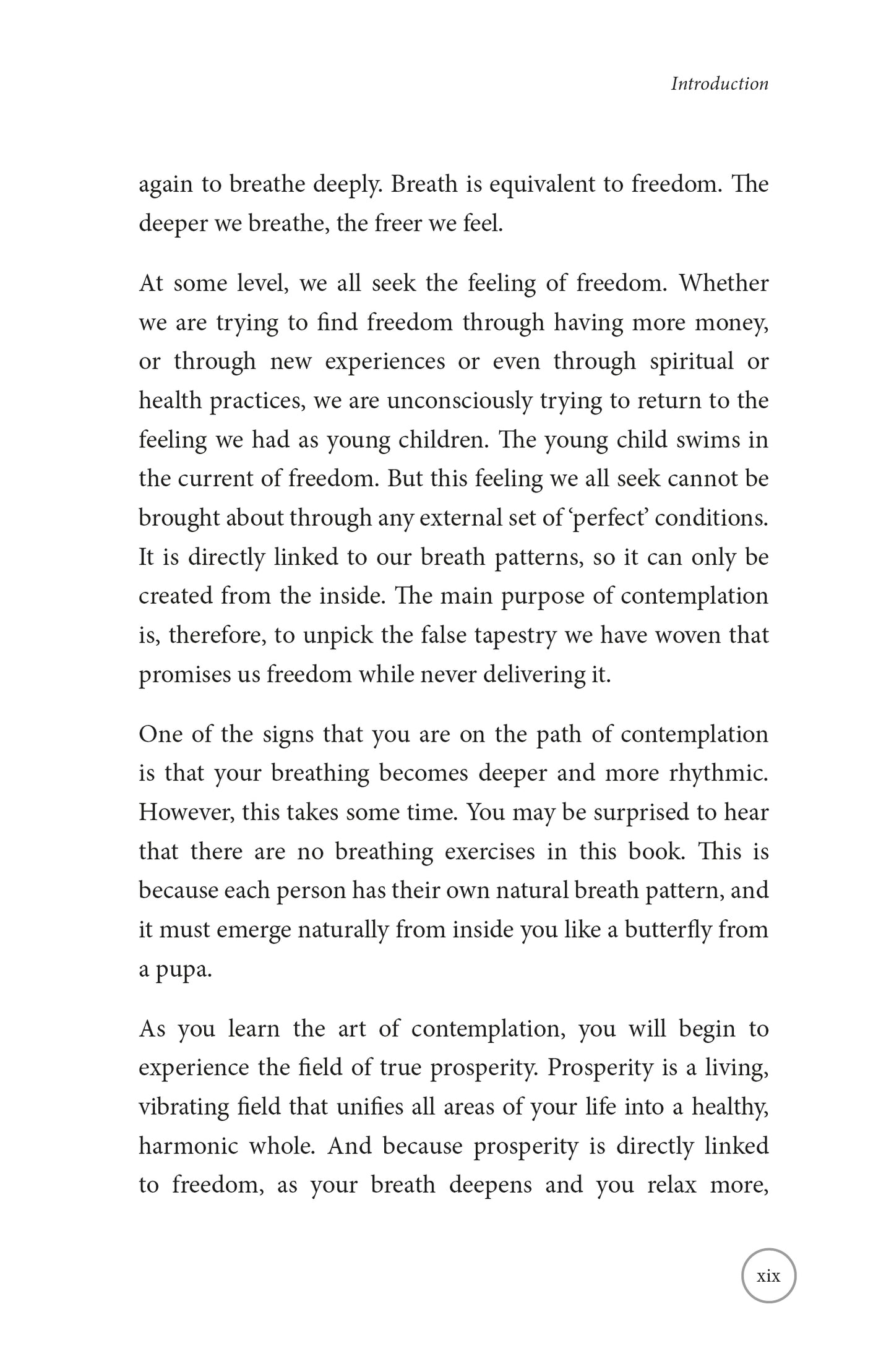 Introduction

again to breathe deeply. Breath is equivalent to freedom. The deeper we breathe, the freer we feel.

At some level, we all seek the feeling of freedom. Whether we are trying to find freedom through having more money, or through new experiences or even through spiritual or health practices, we are unconsciously trying to return to the feeling we had as young children. The young child swims in the current of freedom. But this feeling we all seek cannot be brought about through any external set of 'perfect' conditions. It is directly linked to our breath patterns, so it can only be created from the inside. The main purpose of contemplation is, therefore, to unpick the false tapestry we have woven that promises us freedom while never delivering it.

One of the signs that you are on the path of contemplation is that your breathing becomes deeper and more rhythmic. However, this takes some time. You may be surprised to hear that there are no breathing exercises in this book. This is because each person has their own natural breath pattern, and it must emerge naturally from inside you like a butterfly from a pupa.

As you learn the art of contemplation, you will begin to experience the field of true prosperity. Prosperity is a living, vibrating field that unifies all areas of your life into a healthy, harmonic whole. And because prosperity is directly linked to freedom, as your breath deepens and you relax more,

xix